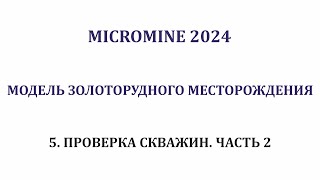 MICROMINE 2024

МОДЕЛЬ ЗОЛОТОРУДНОГО МЕСТОРОЖДЕНИЯ

5. ПРОВЕРКА СКВАЖИН. ЧАСТЬ 2